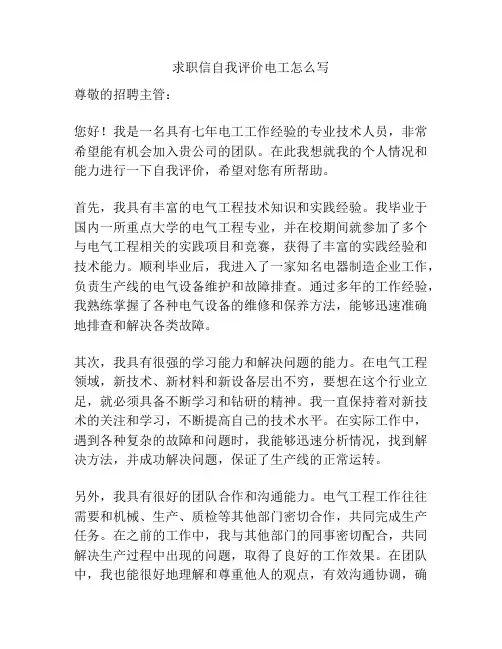 求职信自我评价电工怎么写

尊敬的招聘主管：

您好！我是一名具有七年电工工作经验的专业技术人员，非常希望能有机会加入贵公司的团队。在此我想就我的个人情况和能力进行一下自我评价，希望对您有所帮助。

首先，我具有丰富的电气工程技术知识和实践经验。我毕业于国内一所重点大学的电气工程专业，并在校期间就参加了多个与电气工程相关的实践项目和竞赛，获得了丰富的实践经验和技术能力。顺利毕业后，我进入了一家知名电器制造企业工作，负责生产线的电气设备维护和故障排查。通过多年的工作经验，我熟练掌握了各种电气设备的维修和保养方法，能够迅速准确地排查和解决各类故障。

其次，我具有很强的学习能力和解决问题的能力。在电气工程领域，新技术、新材料和新设备层出不穷，要想在这个行业立足，就必须具备不断学习和钻研的精神。我一直保持着对新技术的关注和学习，不断提高自己的技术水平。在实际工作中，遇到各种复杂的故障和问题时，我能够迅速分析情况，找到解决方法，并成功解决问题，保证了生产线的正常运转。

另外，我具有很好的团队合作和沟通能力。电气工程工作往往需要和机械、生产、质检等其他部门密切合作，共同完成生产任务。在之前的工作中，我与其他部门的同事密切配合，共同解决生产过程中出现的问题，取得了良好的工作效果。在团队中，我也能很好地理解和尊重他人的观点，有效沟通协调，确